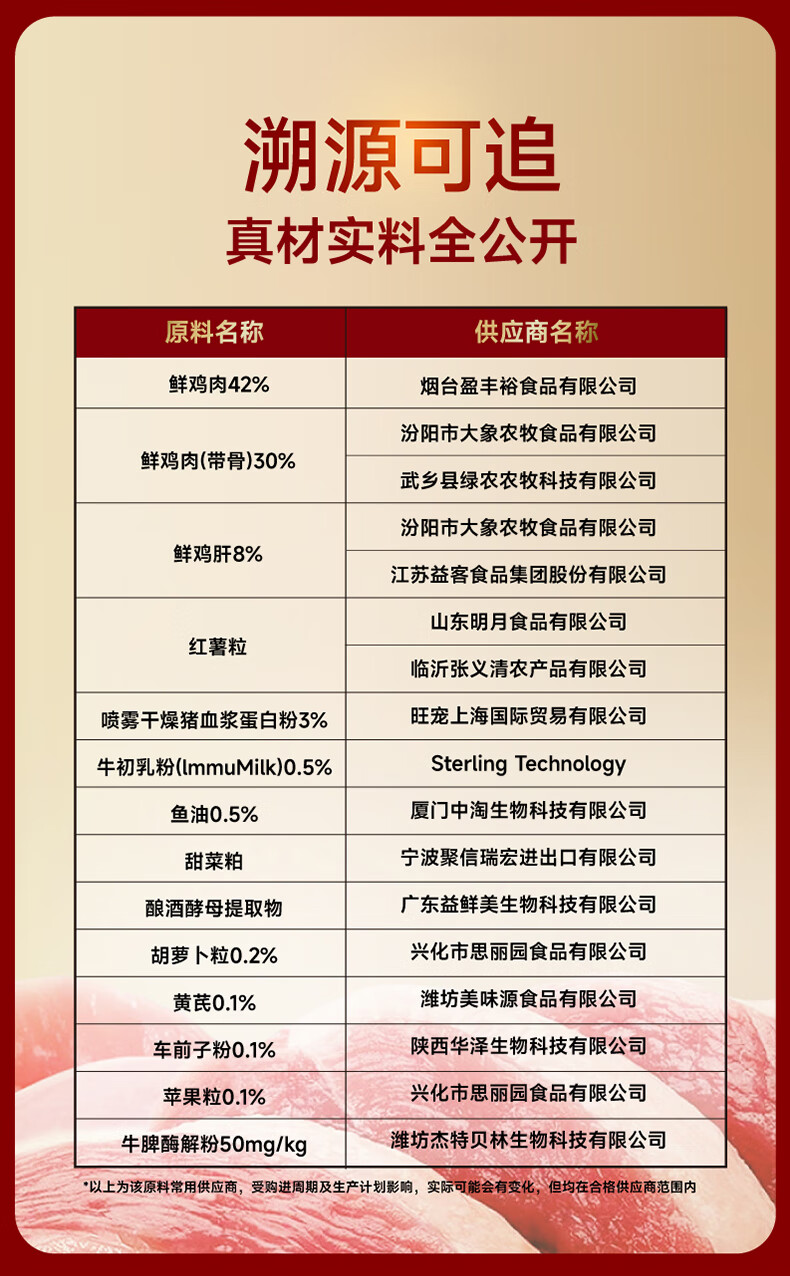 溯源可追
真材实料全公开

| 原料名称 | 供应商名称 |
|---|---|
| 鲜鸡肉42% | 烟台盈丰裕食品有限公司 |
| 鲜鸡肉(带骨)30% | 汾阳市大象农牧食品有限公司 |
| | 武乡县绿农农牧科技有限公司 |
| 鲜鸡肝8% | 汾阳市大象农牧食品有限公司 |
| | 江苏益客食品集团股份有限公司 |
| 红薯粒 | 山东明月食品有限公司 |
| | 临沂张义清农产品有限公司 |
| 喷雾干燥猪血浆蛋白粉3% | 旺宠上海国际贸易有限公司 |
| 牛初乳粉(lmmuMilk)0.5% | Sterling Technology |
| 鱼油0.5% | 厦门中淘生物科技有限公司 |
| 甜菜粕 | 宁波聚信瑞宏进出口有限公司 |
| 酿酒酵母提取物 | 广东益鲜美生物科技有限公司 |
| 胡萝卜粒0.2% | 兴化市思丽园食品有限公司 |
| 黄芪0.1% | 潍坊美味源食品有限公司 |
| 车前子粉0.1% | 陕西华泽生物科技有限公司 |
| 苹果粒0.1% | 兴化市思丽园食品有限公司 |
| 牛脾酶解粉50mg/kg | 潍坊杰特贝林生物科技有限公司 |

*以上为该原料常用供应商，受购进周期及生产计划影响，实际可能会有变化，但均在合格供应商范围内